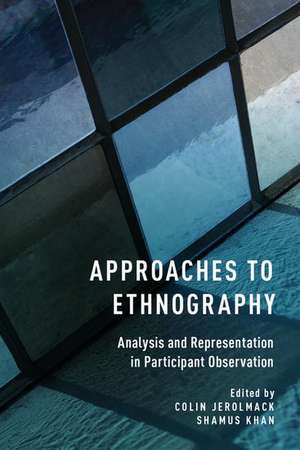 APPROACHES TO ETHNOGRAPHY

Analysis and Representation in Participant Observation

Edited by
COLIN JEROLMACK
SHAMUS KHAN